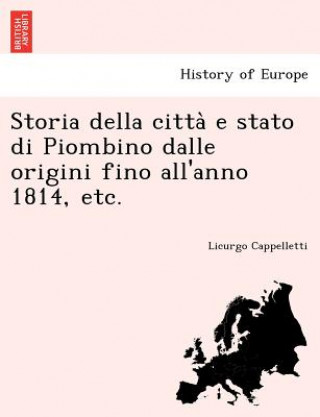 BRITISH LIBRARY

History of Europe

Storia della città e stato di Piombino dalle origini fino all'anno 1814, etc.

Licurgo Cappelletti